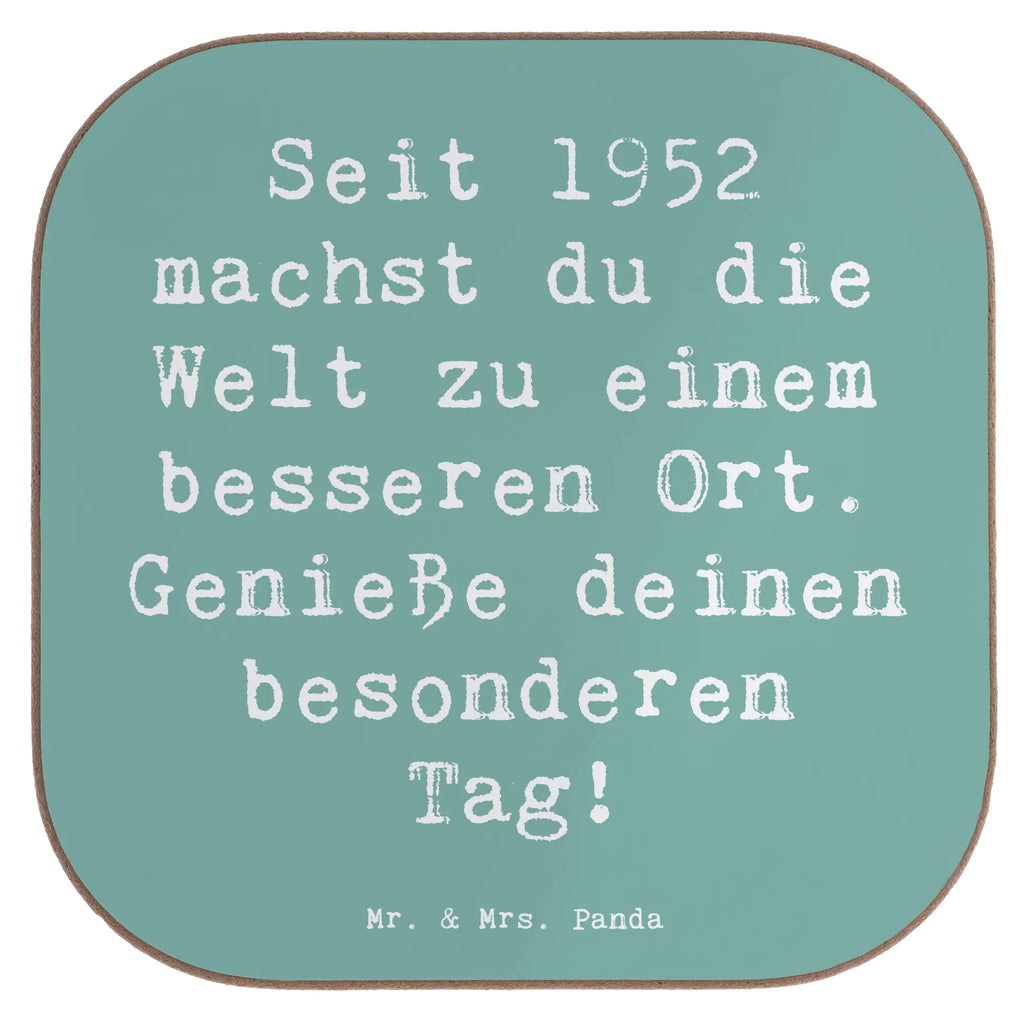 Seit 1952 machst du die Welt zu einem besseren Ort. Genieße deinen besonderen Tag!

Mr. & Mrs. Panda